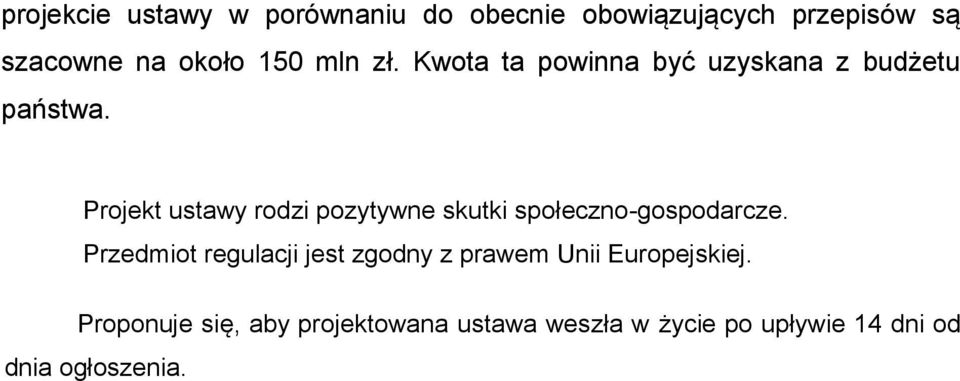 projekcie ustawy w porównaniu do obecnie obowiązujących przepisów są szacowne na około 150 mln zł. Kwota ta powinna być uzyskana z budżetu państwa.

Projekt ustawy rodzi pozytywne skutki społeczno-gospodarcze.

Przedmiot regulacji jest zgodny z prawem Unii Europejskiej.

Proponuje się, aby projektowana ustawa weszła w życie po upływie 14 dni od dnia ogłoszenia.